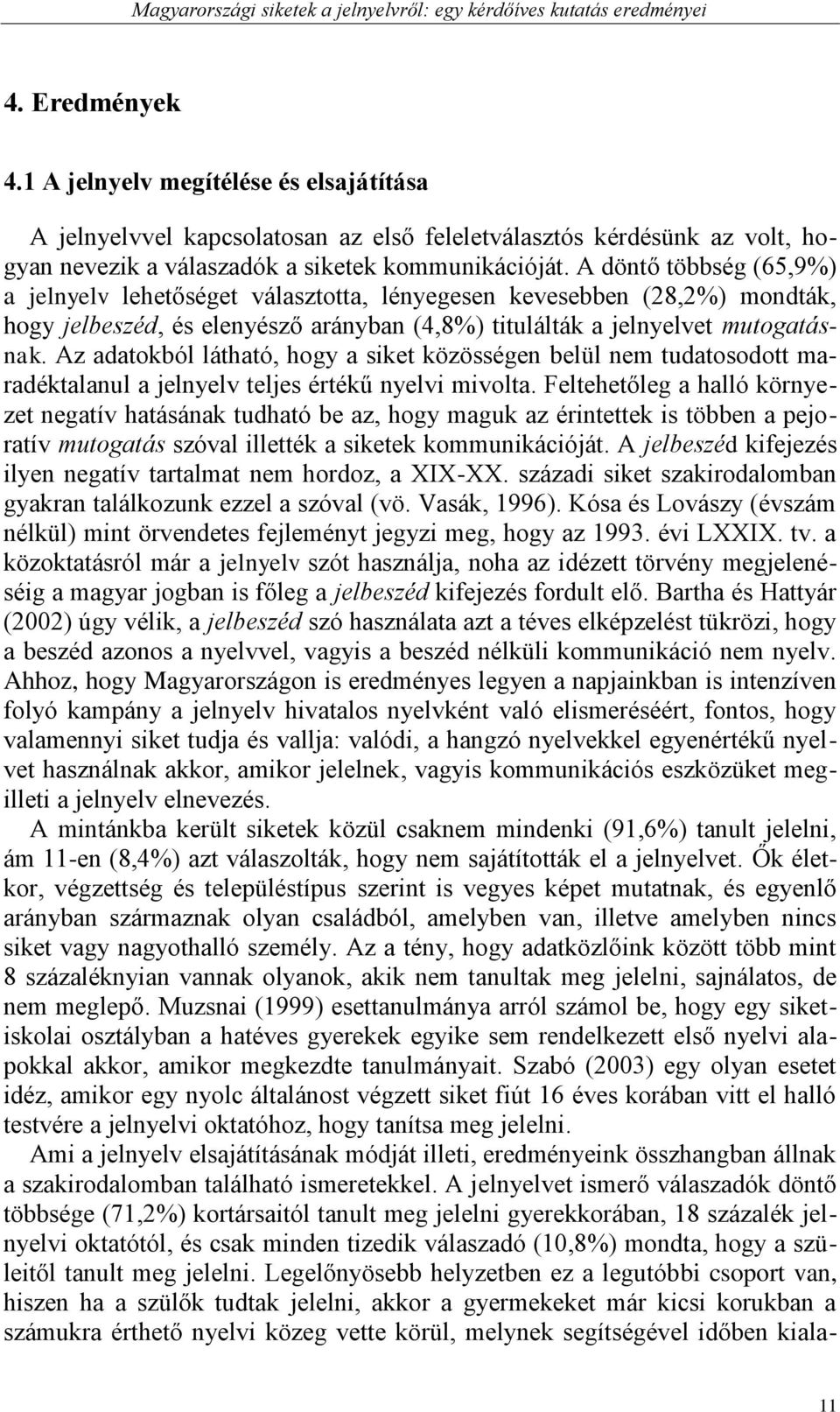 Magyarországi siketek a jelnyelvről: egy kérdőíves kutatás eredményei

4. Eredmények

4.1 A jelnyelv megítélése és elsajátítása

A jelnyelvvel kapcsolatosan az első feleletválasztós kérdésünk az volt, hogyan nevezik a válaszadók a siketek kommunikációját. A döntő többség (65,9%) a jelnyelv lehetőséget választotta, lényegesen kevesebben (28,2%) mondták, hogy jelbeszéd, és elenyésző arányban (4,8%) titulálták a jelnyelvet mutogatásnak. Az adatokból látható, hogy a siket közösségen belül nem tudatosodott maradéktalanul a jelnyelv teljes értékű nyelvi mivolta. Feltehetőleg a halló környezet negatív hatásának tudható be az, hogy maguk az érintettek is többen a pejoratív mutogatás szóval illették a siketek kommunikációját. A jelbeszéd kifejezés ilyen negatív tartalmat nem hordoz, a XIX-XX. századi siket szakirodalomban gyakran találkozunk ezzel a szóval (vö. Vasák, 1996). Kósa és Lovászy (évszám nélkül) mint örvendetes fejleményt jegyzi meg, hogy az 1993. évi LXXIX. tv. a közoktatásról már a jelnyelv szót használja, noha az idézett törvény megjelenéséig a magyar jogban is főleg a jelbeszéd kifejezés fordult elő. Bartha és Hattyár (2002) úgy vélik, a jelbeszéd szó használata azt a téves elképzelést tükrözi, hogy a beszéd azonos a nyelvvel, vagyis a beszéd nélküli kommunikáció nem nyelv. Ahhoz, hogy Magyarországon is eredményes legyen a napjainkban is intenzíven folyó kampány a jelnyelv hivatalos nyelvként való elismeréséért, fontos, hogy valamennyi siket tudja és vallja: valódi, a hangzó nyelvekkel egyenértékű nyelvet használnak akkor, amikor jelelnek, vagyis kommunikációs eszközüket megilleti a jelnyelv elnevezés.

A mintánkba került siketek közül csaknem mindenki (91,6%) tanult jelelni, ám 11-en (8,4%) azt válaszolták, hogy nem sajátították el a jelnyelvet. Ők életkor, végzettség és településtípus szerint is vegyes képet mutatnak, és egyenlő arányban származnak olyan családból, amelyben van, illetve amelyben nincs siket vagy nagyothalló személy. Az a tény, hogy adatközlőink között több mint 8 százaléknyian vannak olyanok, akik nem tanultak meg jelelni, sajnálatos, de nem meglepő. Muzsnai (1999) esettanulmánya arról számol be, hogy egy siketiskolai osztályban a hatéves gyerekek egyike sem rendelkezett első nyelvi alapokkal akkor, amikor megkezdte tanulmányait. Szabó (2003) egy olyan esetet idéz, amikor egy nyolc általánost végzett siket fiút 16 éves korában vitt el halló testvére a jelnyelvi oktatóhoz, hogy tanítsa meg jelelni.

Ami a jelnyelv elsajátításának módját illeti, eredményeink összhangban állnak a szakirodalomban található ismeretekkel. A jelnyelvet ismerő válaszadók döntő többsége (71,2%) kortársaitól tanult meg jelelni gyerekkorában, 18 százalék jelnyelvi oktatótól, és csak minden tizedik válaszadó (10,8%) mondta, hogy a szüleitől tanult meg jelelni. Legelőnyösebb helyzetben ez a legutóbbi csoport van, hiszen ha a szülők tudtak jelelni, akkor a gyermekeket már kicsi korukban a számukra érthető nyelvi közeg vette körül, melynek segítségével időben kiala-

11